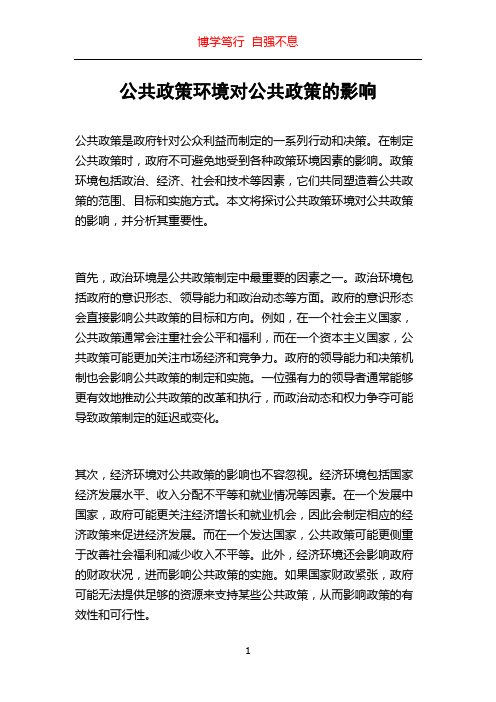 博学笃行 自强不息

公共政策环境对公共政策的影响

公共政策是政府针对公众利益而制定的一系列行动和决策。在制定公共政策时，政府不可避免地受到各种政策环境因素的影响。政策环境包括政治、经济、社会和技术等因素，它们共同塑造着公共政策的范围、目标和实施方式。本文将探讨公共政策环境对公共政策的影响，并分析其重要性。

首先，政治环境是公共政策制定中最重要的因素之一。政治环境包括政府的意识形态、领导能力和政治动态等方面。政府的意识形态会直接影响公共政策的目标和方向。例如，在一个社会主义国家，公共政策通常会注重社会公平和福利，而在一个资本主义国家，公共政策可能更加关注市场经济和竞争力。政府的领导能力和决策机制也会影响公共政策的制定和实施。一位强有力的领导者通常能够更有效地推动公共政策的改革和执行，而政治动态和权力争夺可能导致政策制定的延迟或变化。

其次，经济环境对公共政策的影响也不容忽视。经济环境包括国家经济发展水平、收入分配不平等和就业情况等因素。在一个发展中国家，政府可能更关注经济增长和就业机会，因此会制定相应的经济政策来促进经济发展。而在一个发达国家，公共政策可能更侧重于改善社会福利和减少收入不平等。此外，经济环境还会影响政府的财政状况，进而影响公共政策的实施。如果国家财政紧张，政府可能无法提供足够的资源来支持某些公共政策，从而影响政策的有效性和可行性。

1